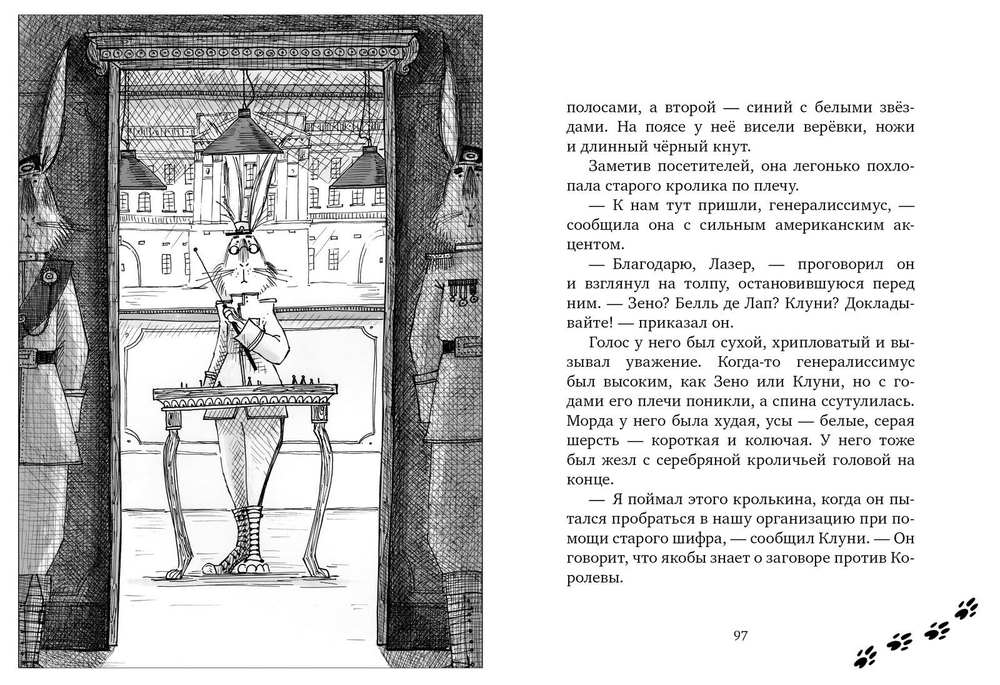 полосами, а второй — синий с белыми звёздами. На поясе у неё висели верёвки, ножи и длинный чёрный кнут.

Заметив посетителей, она легонько похлопала старого кролика по плечу.

— К нам тут пришли, генералиссимус, — сообщила она с сильным американским акцентом.

— Благодарю, Лазер, — проговорил он и взглянул на толпу, остановившуюся перед ним. — Зено? Белль де Лап? Клуни? Докладывайте! — приказал он.

Голос у него был сухой, хрипловатый и вызывал уважение. Когда-то генералиссимус был высоким, как Зено или Клуни, но с годами его плечи поникли, а спина ссутулилась. Морда у него была худая, усы — белые, серая шерсть — короткая и колючая. У него тоже был жезл с серебряной кроличьей головой на конце.

— Я поймал этого кролькина, когда он пытался пробраться в нашу организацию при помощи старого шифра, — сообщил Клуни. — Он говорит, что якобы знает о заговоре против Королевы.

97